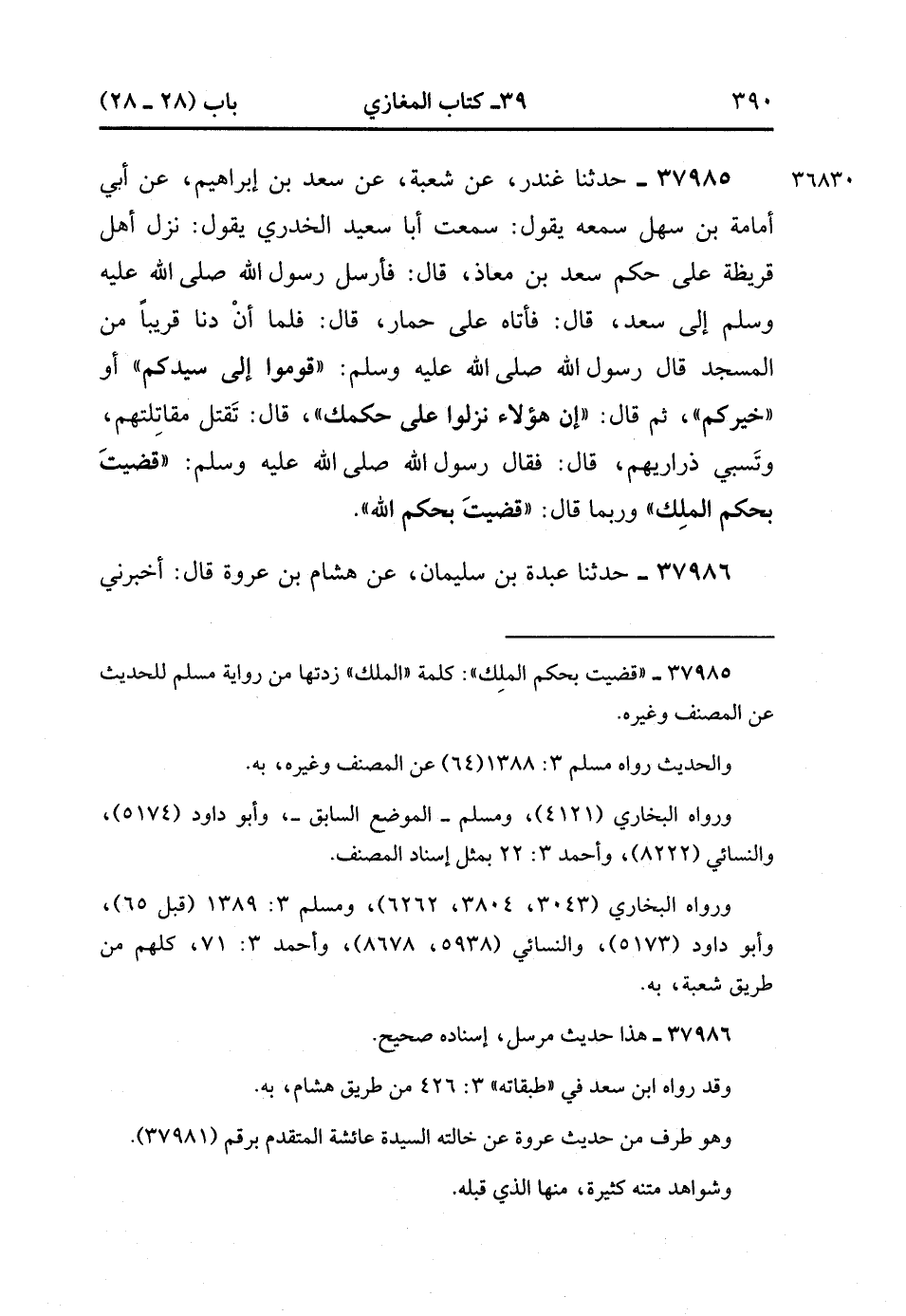 ٣٩٠ ٣٩ـ كتاب المغازي باب (٢٨ ـ ٢٨)

٣٦٨٣٠ ٣٧٩٨٥ ـ حدثنا غندر، عن شعبة، عن سعد بن إبراهيم، عن أبي أمامة بن سهل سمعه يقول: سمعت أبا سعيد الخدري يقول: نزل أهل قريظة على حكم سعد بن معاذ، قال: فأرسل رسول الله صلى الله عليه وسلم إلى سعد، قال: فأتاه على حمار، قال: فلما أنْ دنا قريباً من المسجد قال رسول الله صلى الله عليه وسلم: «قوموا إلى سيدكم» أو «خيركم»، ثم قال: «إن هؤلاء نزلوا على حكمك»، قال: تَقتل مقاتِلتهم، وتَسبي ذراريهم، قال: فقال رسول الله صلى الله عليه وسلم: «قضيتَ بحكم الملِك» وربما قال: «قضيتَ بحكم الله».

٣٧٩٨٦ ـ حدثنا عبدة بن سليمان، عن هشام بن عروة قال: أخبرني

٣٧٩٨٥ ـ «قضيت بحكم الملِك»: كلمة «الملك» زدتها من رواية مسلم للحديث عن المصنف وغيره.

والحديث رواه مسلم ٣: ١٣٨٨(٦٤) عن المصنف وغيره، به.

ورواه البخاري (٤١٢١)، ومسلم ـ الموضع السابق ـ، وأبو داود (٥١٧٤)، والنسائي (٨٢٢٢)، وأحمد ٣: ٢٢ بمثل إسناد المصنف.

ورواه البخاري (٣٠٤٣، ٣٨٠٤، ٦٢٦٢)، ومسلم ٣: ١٣٨٩ (قبل ٦٥)، وأبو داود (٥١٧٣)، والنسائي (٥٩٣٨، ٨٦٧٨)، وأحمد ٣: ٧١، كلهم من طريق شعبة، به.

٣٧٩٨٦ ـ هذا حديث مرسل، إسناده صحيح.

وقد رواه ابن سعد في «طبقاته» ٣: ٤٢٦ من طريق هشام، به.

وهو طرف من حديث عروة عن خالته السيدة عائشة المتقدم برقم (٣٧٩٨١).

وشواهد متنه كثيرة، منها الذي قبله.